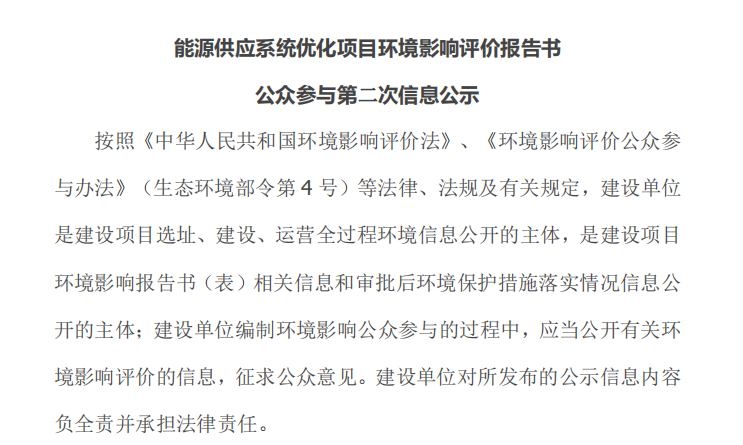 能源供应系统优化项目环境影响评价报告书

公众参与第二次信息公示

按照《中华人民共和国环境影响评价法》、《环境影响评价公众参与办法》（生态环境部令第 4 号）等法律、法规及有关规定，建设单位是建设项目选址、建设、运营全过程环境信息公开的主体，是建设项目环境影响报告书（表）相关信息和审批后环境保护措施落实情况信息公开的主体；建设单位编制环境影响公众参与的过程中，应当公开有关环境影响评价的信息，征求公众意见。建设单位对所发布的公示信息内容负全责并承担法律责任。